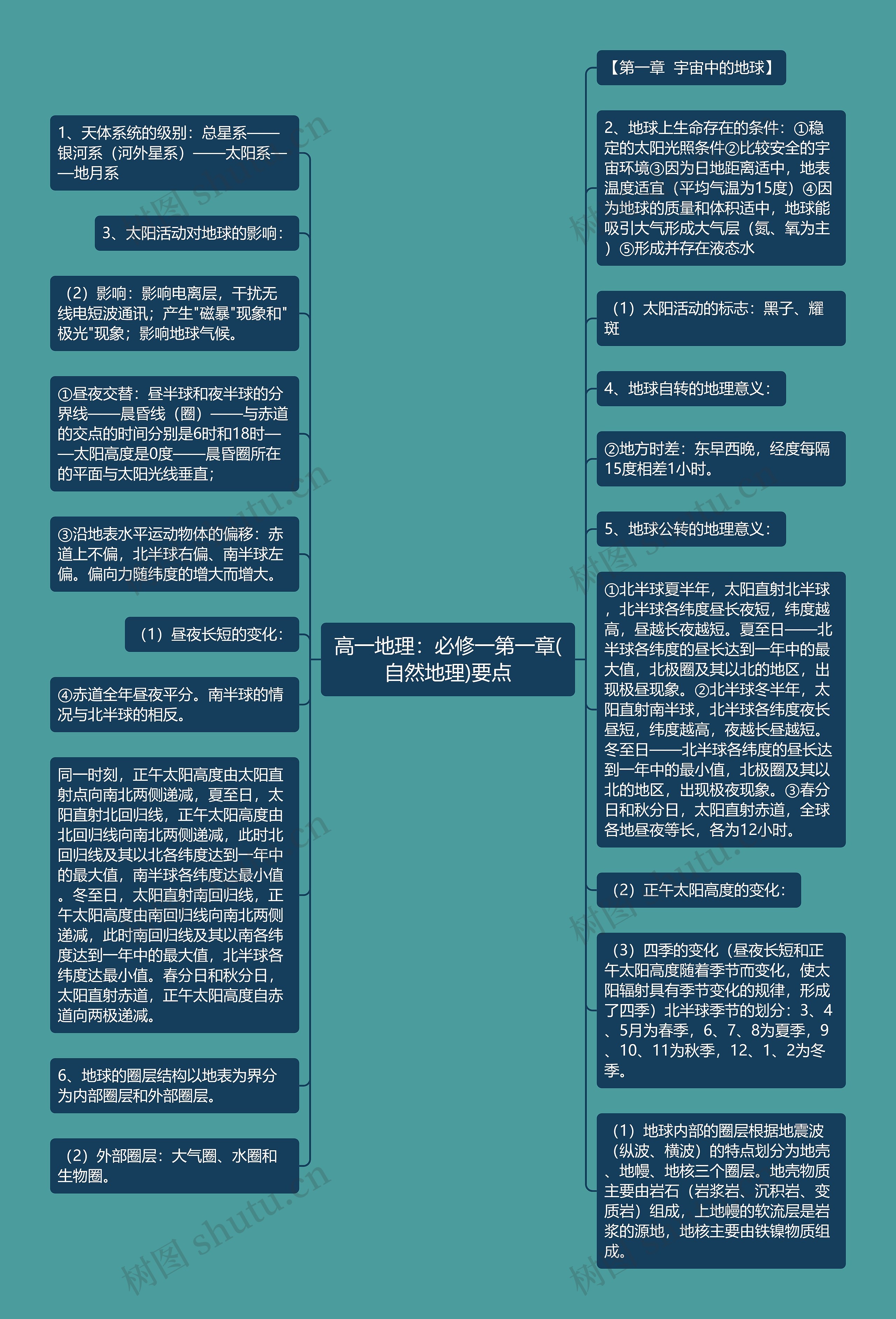 高一地理：必修一第一章(自然地理)要点

1、天体系统的级别：总星系——银河系（河外星系）——太阳系——地月系

3、太阳活动对地球的影响：

（2）影响：影响电离层，干扰无线电短波通讯；产生"磁暴"现象和"极光"现象；影响地球气候。

①昼夜交替：昼半球和夜半球的分界线——晨昏线（圈）——与赤道的交点的时间分别是6时和18时——太阳高度是0度——晨昏圈所在的平面与太阳光线垂直；

③沿地表水平运动物体的偏移：赤道上不偏，北半球右偏、南半球左偏。偏向力随纬度的增大而增大。

（1）昼夜长短的变化：

④赤道全年昼夜平分。南半球的情况与北半球的相反。

同一时刻，正午太阳高度由太阳直射点向南北两侧递减，夏至日，太阳直射北回归线，正午太阳高度由北回归线向南北两侧递减，此时北回归线及其以北各纬度达到一年中的最大值，南半球各纬度达最小值。冬至日，太阳直射南回归线，正午太阳高度由南回归线向南北两侧递减，此时南回归线及其以南各纬度达到一年中的最大值，北半球各纬度达最小值。春分日和秋分日，太阳直射赤道，正午太阳高度自赤道向两极递减。

6、地球的圈层结构以地表为界分为内部圈层和外部圈层。

（2）外部圈层：大气圈、水圈和生物圈。

【第一章 宇宙中的地球】

2、地球上生命存在的条件：①稳定的太阳光照条件②比较安全的宇宙环境③因为日地距离适中，地表温度适宜（平均气温为15度）④因为地球的质量和体积适中，地球能吸引大气形成大气层（氮、氧为主）⑤形成并存在液态水

（1）太阳活动的标志：黑子、耀斑

4、地球自转的地理意义：

②地方时差：东早西晚，经度每隔15度相差1小时。

5、地球公转的地理意义：

①北半球夏半年，太阳直射北半球，北半球各纬度昼长夜短，纬度越高，昼越长夜越短。夏至日——北半球各纬度的昼长达到一年中的最大值，北极圈及其以北的地区，出现极昼现象。②北半球冬半年，太阳直射南半球，北半球各纬度夜长昼短，纬度越高，夜越长昼越短。冬至日——北半球各纬度的昼长达到一年中的最小值，北极圈及其以北的地区，出现极夜现象。③春分日和秋分日，太阳直射赤道，全球各地昼夜等长，各为12小时。

（2）正午太阳高度的变化：

（3）四季的变化（昼夜长短和正午太阳高度随着季节而变化，使太阳辐射具有季节变化的规律，形成了四季）北半球季节的划分：3、4、5月为春季，6、7、8为夏季，9、10、11为秋季，12、1、2为冬季。

（1）地球内部的圈层根据地震波（纵波、横波）的特点划分为地壳、地幔、地核三个圈层。地壳物质主要由岩石（岩浆岩、沉积岩、变质岩）组成，上地幔的软流层是岩浆的源地，地核主要由铁镍物质组成。

树图 shutu.cn